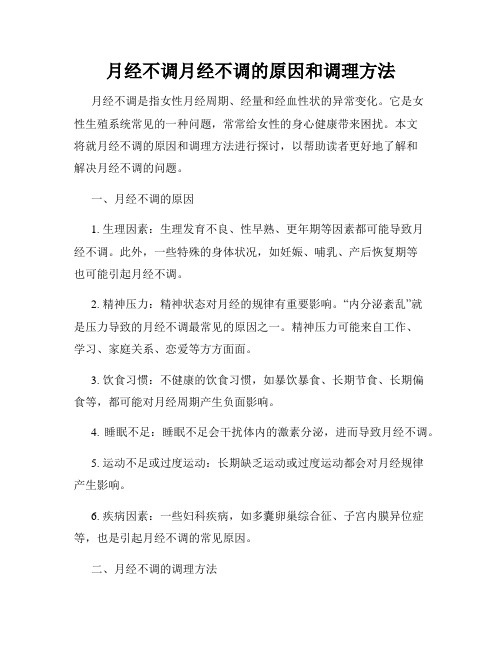 月经不调月经不调的原因和调理方法

月经不调是指女性月经周期、经量和经血性状的异常变化。它是女性生殖系统常见的一种问题，常常给女性的身心健康带来困扰。本文将就月经不调的原因和调理方法进行探讨，以帮助读者更好地了解和解决月经不调的问题。

一、月经不调的原因

1. 生理因素：生理发育不良、性早熟、更年期等因素都可能导致月经不调。此外，一些特殊的身体状况，如妊娠、哺乳、产后恢复期等也可能引起月经不调。

2. 精神压力：精神状态对月经的规律有重要影响。“内分泌紊乱”就是压力导致的月经不调最常见的原因之一。精神压力可能来自工作、学习、家庭关系、恋爱等方方面面。

3. 饮食习惯：不健康的饮食习惯，如暴饮暴食、长期节食、长期偏食等，都可能对月经周期产生负面影响。

4. 睡眠不足：睡眠不足会干扰体内的激素分泌，进而导致月经不调。

5. 运动不足或过度运动：长期缺乏运动或过度运动都会对月经规律产生影响。

6. 疾病因素：一些妇科疾病，如多囊卵巢综合征、子宫内膜异位症等，也是引起月经不调的常见原因。

二、月经不调的调理方法